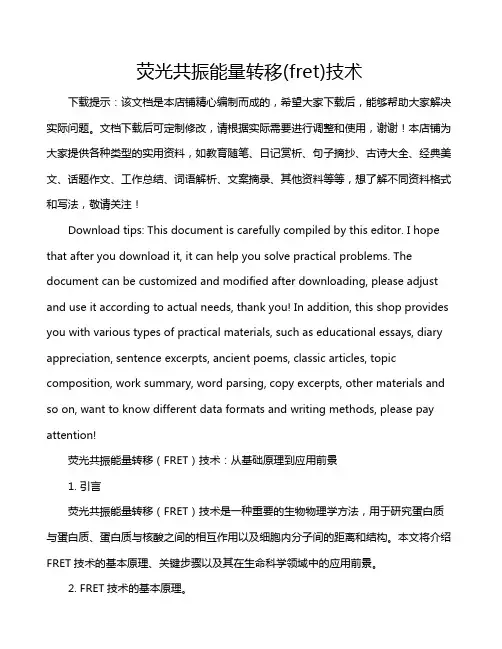 荧光共振能量转移(fret)技术

下载提示：该文档是本店铺精心编制而成的，希望大家下载后，能够帮助大家解决实际问题。文档下载后可定制修改，请根据实际需要进行调整和使用，谢谢！本店铺为大家提供各种类型的实用资料，如教育随笔、日记赏析、句子摘抄、古诗大全、经典美文、话题作文、工作总结、词语解析、文案摘录、其他资料等等，想了解不同资料格式和写法，敬请关注！

Download tips: This document is carefully compiled by this editor. I hope that after you download it, it can help you solve practical problems. The document can be customized and modified after downloading, please adjust and use it according to actual needs, thank you! In addition, this shop provides you with various types of practical materials, such as educational essays, diary appreciation, sentence excerpts, ancient poems, classic articles, topic composition, work summary, word parsing, copy excerpts, other materials and so on, want to know different data formats and writing methods, please pay attention!

荧光共振能量转移（FRET）技术：从基础原理到应用前景

1. 引言

荧光共振能量转移（FRET）技术是一种重要的生物物理学方法，用于研究蛋白质与蛋白质、蛋白质与核酸之间的相互作用以及细胞内分子间的距离和结构。本文将介绍FRET技术的基本原理、关键步骤以及其在生命科学领域中的应用前景。

2. FRET技术的基本原理。